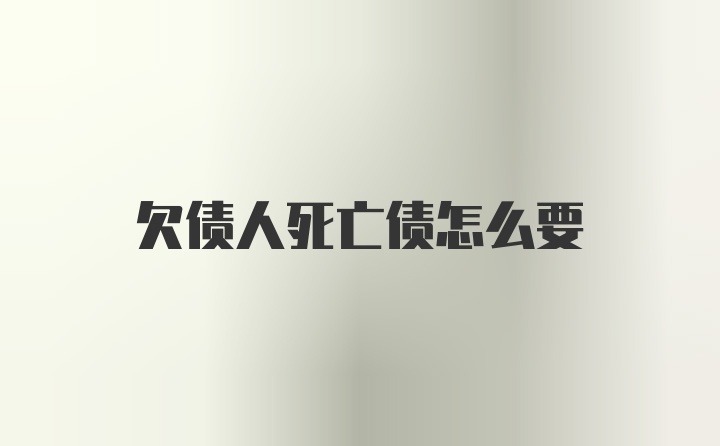 欠债人死亡债怎么要